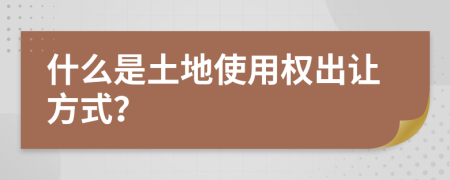 什么是土地使用权出让方式?